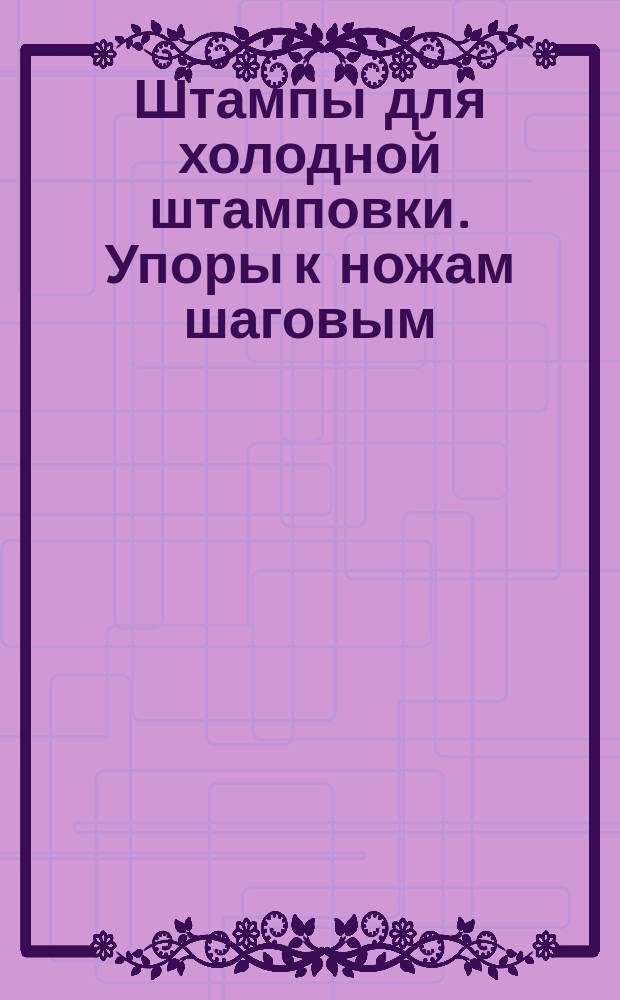 Штампы для холодной штамповки. Упоры к ножам шаговым